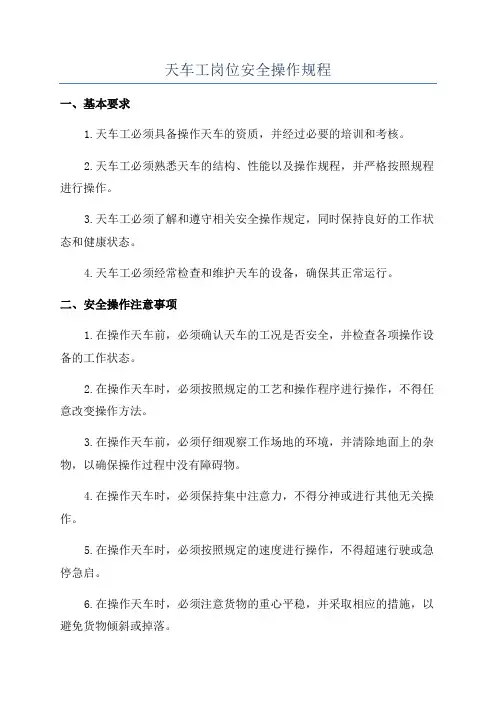 天车工岗位安全操作规程

一、基本要求

1.天车工必须具备操作天车的资质，并经过必要的培训和考核。

2.天车工必须熟悉天车的结构、性能以及操作规程，并严格按照规程进行操作。

3.天车工必须了解和遵守相关安全操作规定，同时保持良好的工作状态和健康状态。

4.天车工必须经常检查和维护天车的设备，确保其正常运行。

二、安全操作注意事项

1.在操作天车前，必须确认天车的工况是否安全，并检查各项操作设备的工作状态。

2.在操作天车时，必须按照规定的工艺和操作程序进行操作，不得任意改变操作方法。

3.在操作天车前，必须仔细观察工作场地的环境，并清除地面上的杂物，以确保操作过程中没有障碍物。

4.在操作天车时，必须保持集中注意力，不得分神或进行其他无关操作。

5.在操作天车时，必须按照规定的速度进行操作，不得超速行驶或急停急启。

6.在操作天车时，必须注意货物的重心平稳，并采取相应的措施，以避免货物倾斜或掉落。